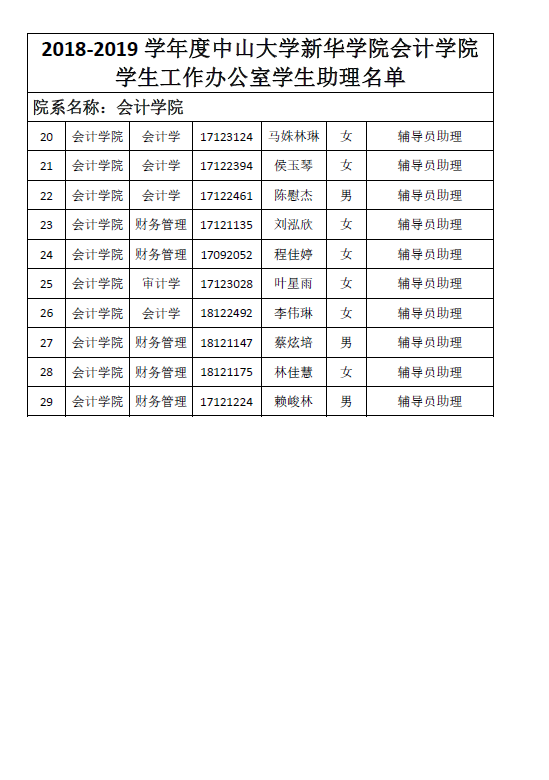 2018-2019 学年度中山大学新华学院会计学院学生工作办公室学生助理名单

院系名称：会计学院

| 20 | 会计学院 | 会计学 | 17123124 | 马姝林琳 | 女 | 辅导员助理 |
|---|---|---|---|---|---|---|
| 21 | 会计学院 | 会计学 | 17122394 | 侯玉琴 | 女 | 辅导员助理 |
| 22 | 会计学院 | 会计学 | 17122461 | 陈慰杰 | 男 | 辅导员助理 |
| 23 | 会计学院 | 财务管理 | 17121135 | 刘泓欣 | 女 | 辅导员助理 |
| 24 | 会计学院 | 财务管理 | 17092052 | 程佳婷 | 女 | 辅导员助理 |
| 25 | 会计学院 | 审计学 | 17123028 | 叶星雨 | 女 | 辅导员助理 |
| 26 | 会计学院 | 会计学 | 18122492 | 李伟琳 | 女 | 辅导员助理 |
| 27 | 会计学院 | 财务管理 | 18121147 | 蔡炫培 | 男 | 辅导员助理 |
| 28 | 会计学院 | 财务管理 | 18121175 | 林佳慧 | 女 | 辅导员助理 |
| 29 | 会计学院 | 财务管理 | 17121224 | 赖峻林 | 男 | 辅导员助理 |